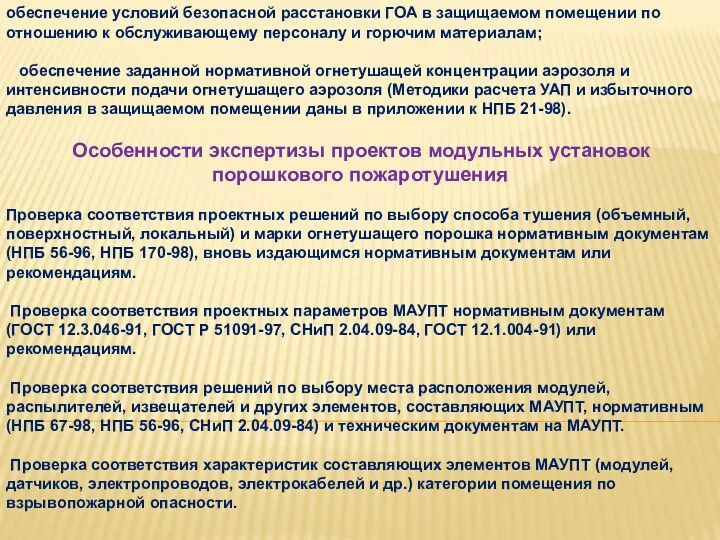 обеспечение условий безопасной расстановки ГОА в защищаемом помещении по отношению к обслуживающему персоналу и горючим материалам;

обеспечение заданной нормативной огнетушащей концентрации аэрозоля и интенсивности подачи огнетушащего аэрозоля (Методики расчета УАП и избыточного давления в защищаемом помещении даны в приложении к НПБ 21-98).

Особенности экспертизы проектов модульных установок порошкового пожаротушения

Проверка соответствия проектных решений по выбору способа тушения (объемный, поверхностный, локальный) и марки огнетушащего порошка нормативным документам (НПБ 56-96, НПБ 170-98), вновь издающимся нормативным документам или рекомендациям.

Проверка соответствия проектных параметров МАУПТ нормативным документам (ГОСТ 12.3.046-91, ГОСТ Р 51091-97, СНиП 2.04.09-84, ГОСТ 12.1.004-91) или рекомендациям.

Проверка соответствия решений по выбору места расположения модулей, распылителей, извещателей и других элементов, составляющих МАУПТ, нормативным (НПБ 67-98, НПБ 56-96, СНиП 2.04.09-84) и техническим документам на МАУПТ.

Проверка соответствия характеристик составляющих элементов МАУПТ (модулей, датчиков, электропроводов, электрокабелей и др.) категории помещения по взрывопожарной опасности.